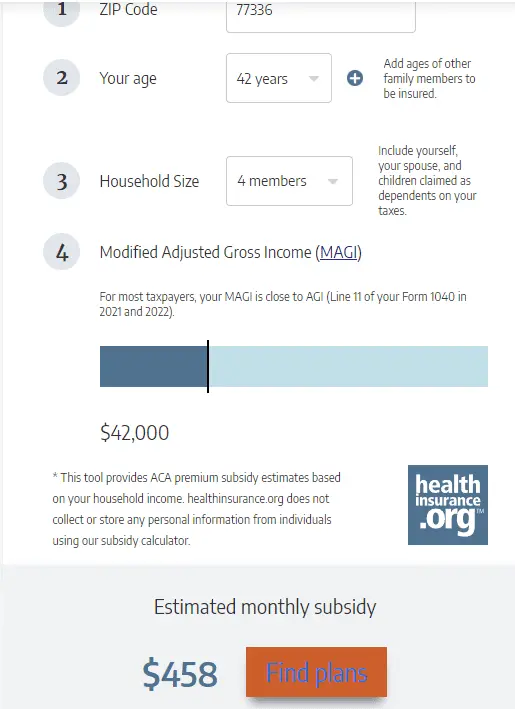 1 ZIP Code 77336

2 Your age 42 years

Add ages of other family members to be insured.

3 Household Size 4 members

Include yourself, your spouse, and children claimed as dependents on your taxes.

4 Modified Adjusted Gross Income (MAGI)

For most taxpayers, your MAGI is close to AGI (Line 11 of your Form 1040 in 2021 and 2022).

$42,000

* This tool provides ACA premium subsidy estimates based on your household income. healthinsurance.org does not collect or store any personal information from individuals using our subsidy calculator.

health insurance .org™

Estimated monthly subsidy

$458 Find plans